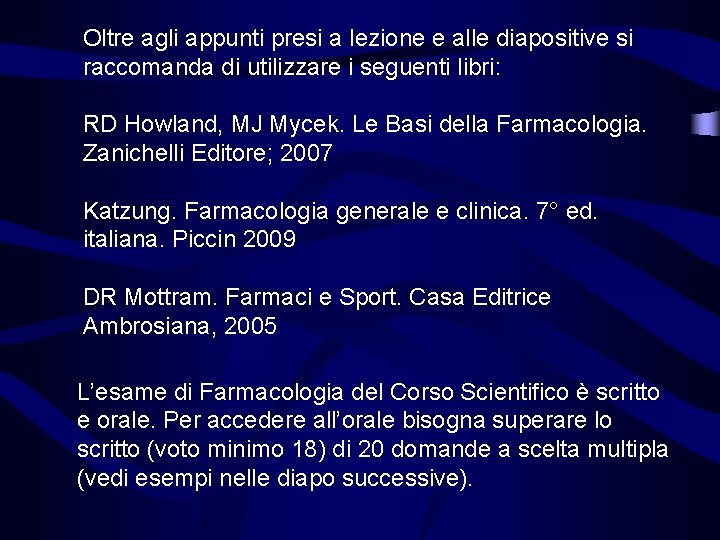 Oltre agli appunti presi a lezione e alle diapositive si raccomanda di utilizzare i seguenti libri:

RD Howland, MJ Mycek. Le Basi della Farmacologia. Zanichelli Editore; 2007

Katzung. Farmacologia generale e clinica. 7° ed. italiana. Piccin 2009

DR Mottram. Farmaci e Sport. Casa Editrice Ambrosiana, 2005

L'esame di Farmacologia del Corso Scientifico è scritto e orale. Per accedere all'orale bisogna superare lo scritto (voto minimo 18) di 20 domande a scelta multipla (vedi esempi nelle diapo successive).